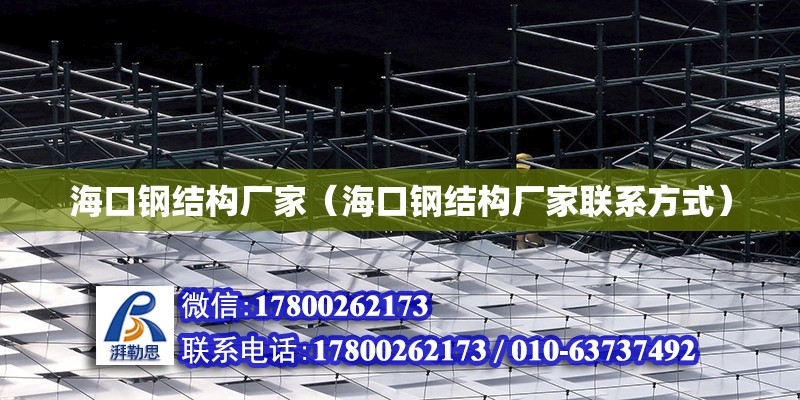 海口钢结构厂家（海口钢结构厂家联系方式）

湃勒思

微信:17800262173
联系电话:17800262173 / 010-63737492